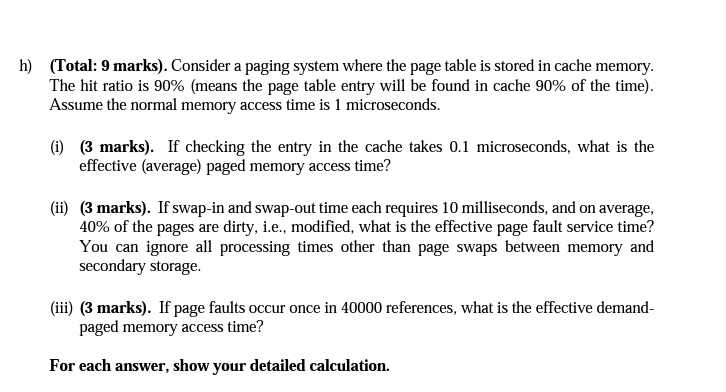 h) (Total: 9 marks). Consider a paging system where the page table is stored in cache memory. The hit ratio is 90% (means the page table entry will be found in cache 90% of the time). Assume the normal memory access time is 1 microseconds.

(i) (3 marks). If checking the entry in the cache takes 0.1 microseconds, what is the effective (average) paged memory access time?

(ii) (3 marks). If swap-in and swap-out time each requires 10 milliseconds, and on average, 40% of the pages are dirty, i.e., modified, what is the effective page fault service time? You can ignore all processing times other than page swaps between memory and secondary storage.

(iii) (3 marks). If page faults occur once in 40000 references, what is the effective demand-paged memory access time?

For each answer, show your detailed calculation.